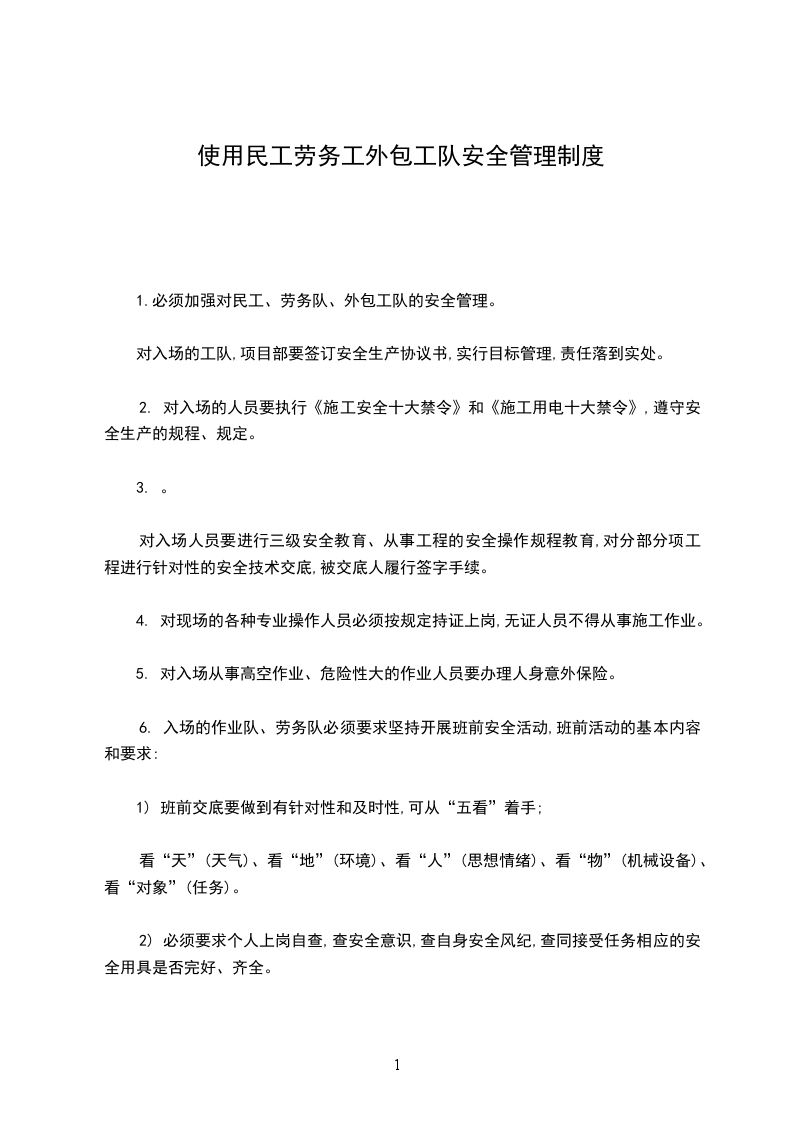 使用民工劳务工外包工队安全管理制度

1.必须加强对民工、劳务队、外包工队的安全管理。

对入场的工队,项目部要签订安全生产协议书,实行目标管理,责任落到实处。

2. 对入场的人员要执行《施工安全十大禁令》和《施工用电十大禁令》,遵守安全生产的规程、规定。

3. 。

对入场人员要进行三级安全教育、从事工程的安全操作规程教育,对分部分项工程进行针对性的安全技术交底,被交底人履行签字手续。

4. 对现场的各种专业操作人员必须按规定持证上岗,无证人员不得从事施工作业。

5. 对入场从事高空作业、危险性大的作业人员要办理人身意外保险。

6. 入场的作业队、劳务队必须要求坚持开展班前安全活动,班前活动的基本内容和要求:

1) 班前交底要做到有针对性和及时性,可从“五看”着手;

看“天”(天气)、看“地”(环境)、看“人”(思想情绪)、看“物”(机械设备)、看“对象”(任务)。

2) 必须要求个人上岗自查,查安全意识,查自身安全风纪,查同接受任务相应的安全用具是否完好、齐全。

1